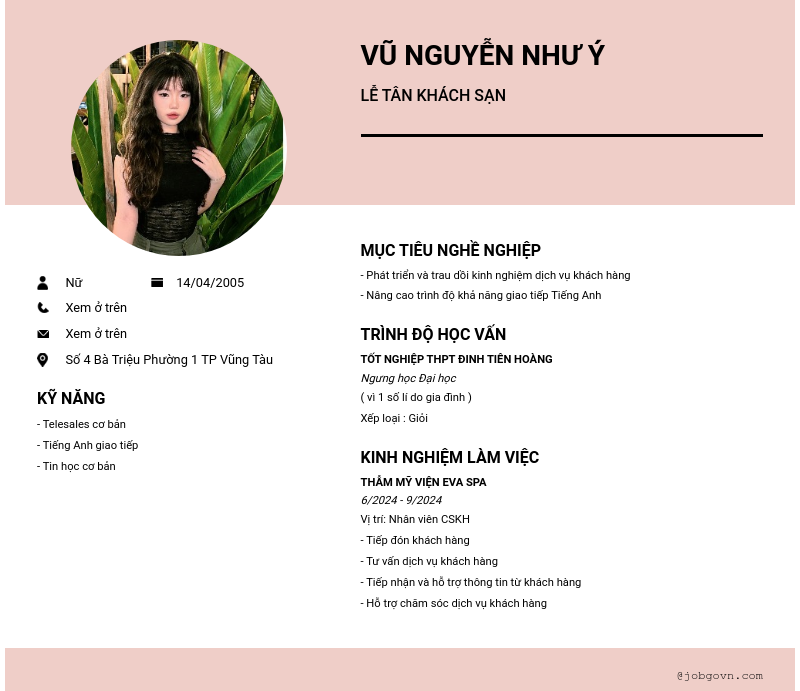 VŨ NGUYỄN NHƯ Ý

LỄ TÂN KHÁCH SẠN

Nữ 14/04/2005

Xem ở trên

Xem ở trên

Số 4 Bà Triệu Phường 1 TP Vũng Tàu

KỸ NĂNG

- Telesales cơ bản
- Tiếng Anh giao tiếp
- Tin học cơ bản

MỤC TIÊU NGHỀ NGHIỆP

- Phát triển và trau dồi kinh nghiệm dịch vụ khách hàng
- Nâng cao trình độ khả năng giao tiếp Tiếng Anh

TRÌNH ĐỘ HỌC VẤN

TỐT NGHIỆP THPT ĐINH TIÊN HOÀNG

Ngưng học Đại học

( vì 1 số lí do gia đình )

Xếp loại : Giỏi

KINH NGHIỆM LÀM VIỆC

THẨM MỸ VIỆN EVA SPA

6/2024 - 9/2024

Vị trí: Nhân viên CSKH

- Tiếp đón khách hàng
- Tư vấn dịch vụ khách hàng
- Tiếp nhận và hỗ trợ thông tin từ khách hàng
- Hỗ trợ chăm sóc dịch vụ khách hàng

@jobgovn.com